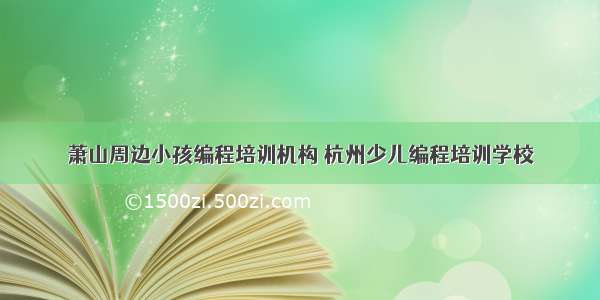 萧山周边小孩编程培训机构 杭州少儿编程培训学校

©1500zi.500zi.com